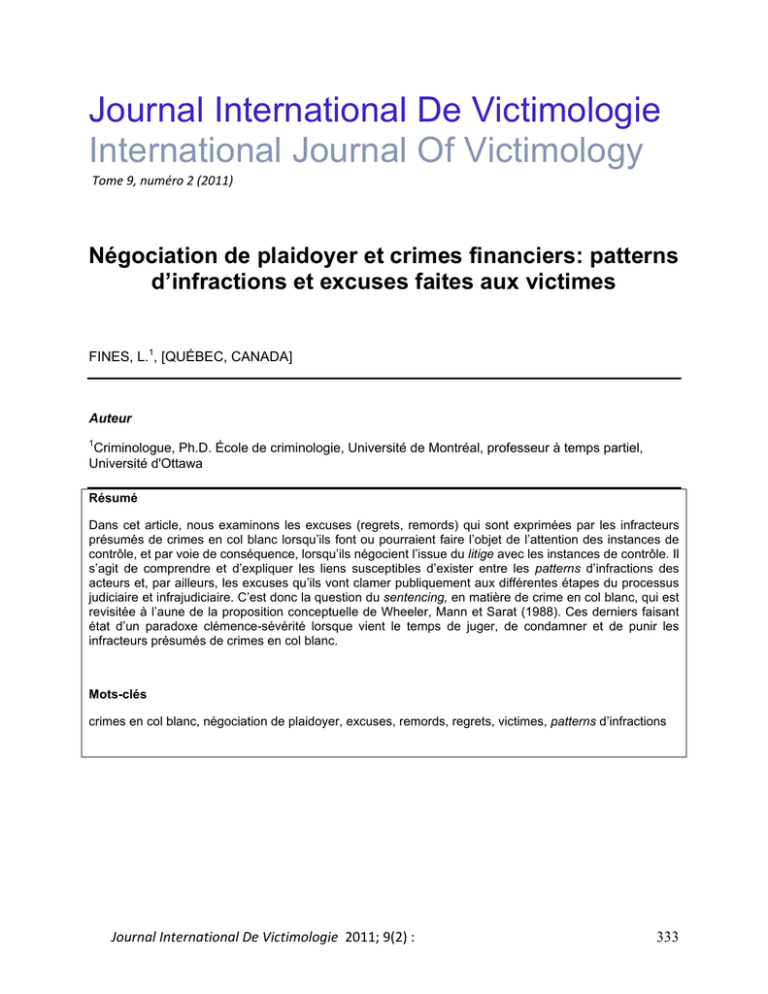 Journal International De Victimologie
International Journal Of Victimology
Tome 9, numéro 2 (2011)

Négociation de plaidoyer et crimes financiers: patterns d'infractions et excuses faites aux victimes

FINES, L.$^1$, [QUÉBEC, CANADA]

Auteur

$^1$Criminologue, Ph.D. École de criminologie, Université de Montréal, professeur à temps partiel, Université d'Ottawa

Résumé

Dans cet article, nous examinons les excuses (regrets, remords) qui sont exprimées par les infracteurs présumés de crimes en col blanc lorsqu'ils font ou pourraient faire l'objet de l'attention des instances de contrôle, et par voie de conséquence, lorsqu'ils négocient l'issue du litige avec les instances de contrôle. Il s'agit de comprendre et d'expliquer les liens susceptibles d'exister entre les patterns d'infractions des acteurs et, par ailleurs, les excuses qu'ils vont clamer publiquement aux différentes étapes du processus judiciaire et infrajudiciaire. C'est donc la question du sentencing, en matière de crime en col blanc, qui est revisitée à l'aune de la proposition conceptuelle de Wheeler, Mann et Sarat (1988). Ces derniers faisant état d'un paradoxe clémence-sévérité lorsque vient le temps de juger, de condamner et de punir les infracteurs présumés de crimes en col blanc.

Mots-clés

crimes en col blanc, négociation de plaidoyer, excuses, remords, regrets, victimes, patterns d'infractions

Journal International De Victimologie 2011; 9(2) :

333